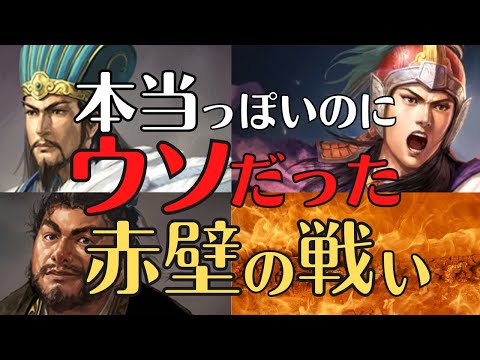 本当っぽいのに
ウソだった
赤壁の戦い